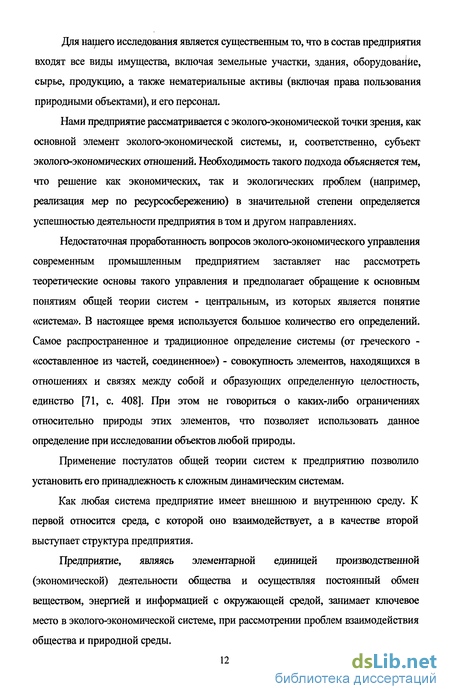 Для нашего исследования является существенным то, что в состав предприятия входят все виды имущества, включая земельные участки, здания, оборудование, сырье, продукцию, а также нематериальные активы (включая права пользования природными объектами), и его персонал.

Нами предприятие рассматривается с эколого-экономической точки зрения, как основной элемент эколого-экономической системы, и, соответственно, субъект эколого-экономических отношений. Необходимость такого подхода объясняется тем, что решение как экономических, так и экологических проблем (например, реализация мер по ресурсосбережению) в значительной степени определяется успешностью деятельности предприятия в том и другом направлениях.

Недостаточная проработанность вопросов эколого-экономического управления современным промышленным предприятием заставляет нас рассмотреть теоретические основы такого управления и предполагает обращение к основным понятиям общей теории систем - центральным, из которых является понятие «система». В настоящее время используется большое количество его определений. Самое распространенное и традиционное определение системы (от греческого - «составленное из частей, соединенное») - совокупность элементов, находящихся в отношениях и связях между собой и образующих определенную целостность, единство [71, с. 408]. При этом не говориться о каких-либо ограничениях относительно природы этих элементов, что позволяет использовать данное определение при исследовании объектов любой природы.

Применение постулатов общей теории систем к предприятию позволило установить его принадлежность к сложным динамическим системам.

Как любая система предприятие имеет внешнюю и внутреннюю среду. К первой относится среда, с которой оно взаимодействует, а в качестве второй выступает структура предприятия.

Предприятие, являясь элементарной единицей производственной (экономической) деятельности общества и осуществляя постоянный обмен веществом, энергией и информацией с окружающей средой, занимает ключевое место в эколого-экономической системе, при рассмотрении проблем взаимодействия общества и природной среды.

12

dsLib.net
библиотека диссертаций